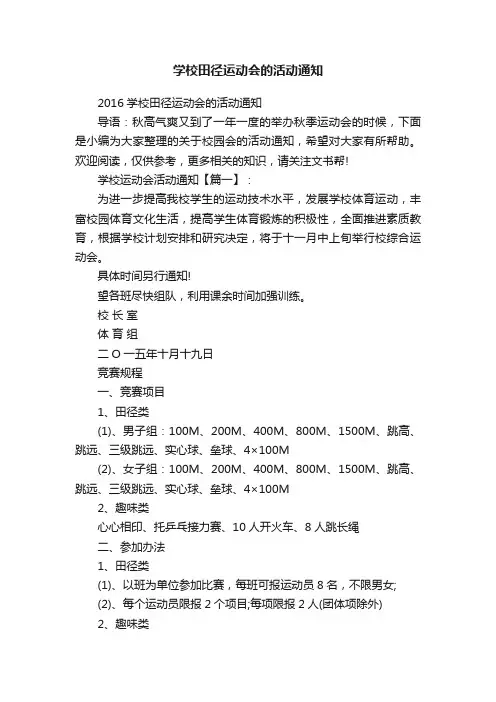 学校田径运动会的活动通知

2016 学校田径运动会的活动通知

导语：秋高气爽又到了一年一度的举办秋季运动会的时候，下面是小编为大家整理的关于校园会的活动通知，希望对大家有所帮助。欢迎阅读，仅供参考，更多相关的知识，请关注文书帮!

学校运动会活动通知【篇一】：

为进一步提高我校学生的运动技术水平，发展学校体育运动，丰富校园体育文化生活，提高学生体育锻炼的积极性，全面推进素质教育，根据学校计划安排和研究决定，将于十一月中上旬举行校综合运动会。

具体时间另行通知!

望各班尽快组队，利用课余时间加强训练。

校 长 室

体 育 组

二 O 一五年十月十九日

竞赛规程

一、竞赛项目

1、田径类

(1)、男子组：100M、200M、400M、800M、1500M、跳高、跳远、三级跳远、实心球、垒球、4×100M

(2)、女子组：100M、200M、400M、800M、1500M、跳高、跳远、三级跳远、实心球、垒球、4×100M

2、趣味类

心心相印、托乒乓接力赛、10 人开火车、8 人跳长绳

二、参加办法

1、田径类

(1)、以班为单位参加比赛，每班可报运动员 8 名，不限男女;

(2)、每个运动员限报 2 个项目;每项限报 2 人(团体项除外)

2、趣味类